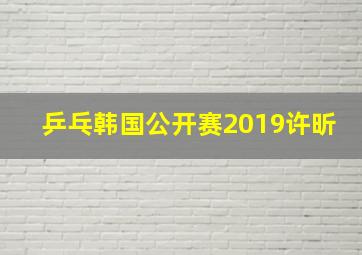 乒乓韩国公开赛2019许昕